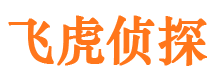 飞虎侦探